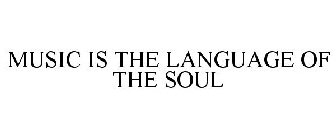 MUSIC IS THE LANGUAGE OF THE SOUL